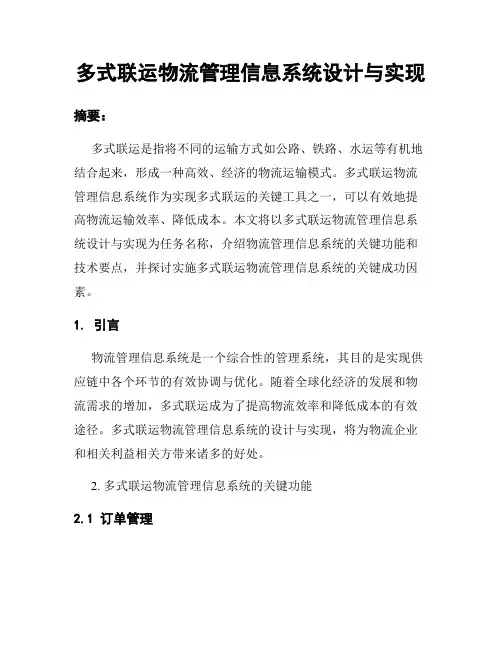 多式联运物流管理信息系统设计与实现

摘要：

多式联运是指将不同的运输方式如公路、铁路、水运等有机地结合起来，形成一种高效、经济的物流运输模式。多式联运物流管理信息系统作为实现多式联运的关键工具之一，可以有效地提高物流运输效率、降低成本。本文将以多式联运物流管理信息系统设计与实现为任务名称，介绍物流管理信息系统的关键功能和技术要点，并探讨实施多式联运物流管理信息系统的关键成功因素。

1. 引言

物流管理信息系统是一个综合性的管理系统，其目的是实现供应链中各个环节的有效协调与优化。随着全球化经济的发展和物流需求的增加，多式联运成为了提高物流效率和降低成本的有效途径。多式联运物流管理信息系统的设计与实现，将为物流企业和相关利益相关方带来诸多的好处。

2. 多式联运物流管理信息系统的关键功能

2.1 订单管理